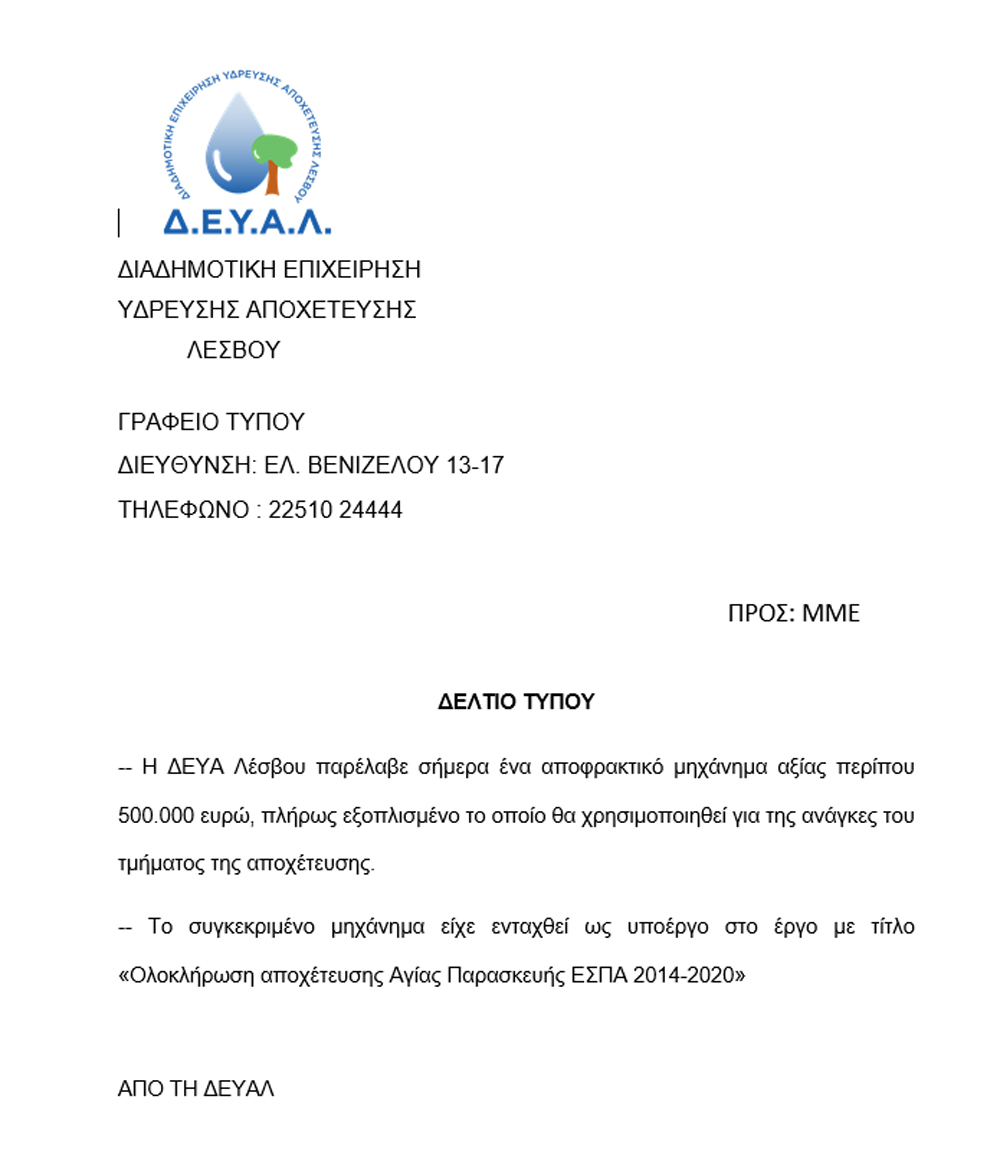 ΔΙΑΔΗΜΟΤΙΚΗ ΕΠΙΧΕΙΡΗΣΗ ΥΔΡΕΥΣΗΣ ΑΠΟΧΕΤΕΥΣΗΣ ΛΕΣΒΟΥ

Δ.Ε.Υ.Α.Λ.

ΔΙΑΔΗΜΟΤΙΚΗ ΕΠΙΧΕΙΡΗΣΗ
ΥΔΡΕΥΣΗΣ ΑΠΟΧΕΤΕΥΣΗΣ
ΛΕΣΒΟΥ

ΓΡΑΦΕΙΟ ΤΥΠΟΥ
ΔΙΕΥΘΥΝΣΗ: ΕΛ. ΒΕΝΙΖΕΛΟΥ 13-17
ΤΗΛΕΦΩΝΟ : 22510 24444

ΠΡΟΣ: ΜΜΕ

ΔΕΛΤΙΟ ΤΥΠΟΥ

-- Η ΔΕΥΑ Λέσβου παρέλαβε σήμερα ένα αποφρακτικό μηχάνημα αξίας περίπου 500.000 ευρώ, πλήρως εξοπλισμένο το οποίο θα χρησιμοποιηθεί για της ανάγκες του τμήματος της αποχέτευσης.

-- Το συγκεκριμένο μηχάνημα είχε ενταχθεί ως υποέργο στο έργο με τίτλο «Ολοκλήρωση αποχέτευσης Αγίας Παρασκευής ΕΣΠΑ 2014-2020»

ΑΠΟ ΤΗ ΔΕΥΑΛ